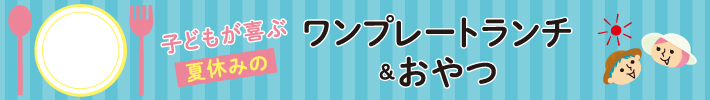 子どもが喜ぶ
夏休みの
ワンプレートランチ
&おやつ